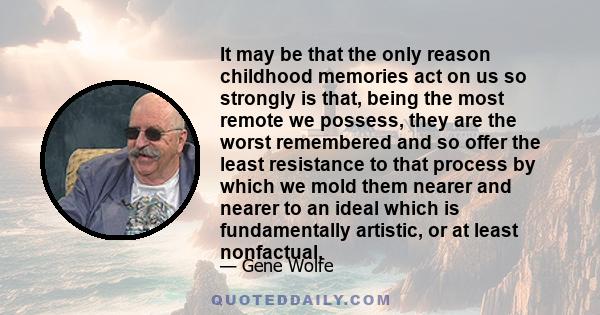 It may be that the only reason childhood memories act on us so strongly is that, being the most remote we possess, they are the worst remembered and so offer the least resistance to that process by which we mold them nearer and nearer to an ideal which is fundamentally artistic, or at least nonfactual.

— Gene Wolfe

QUOTEDDAILY.COM